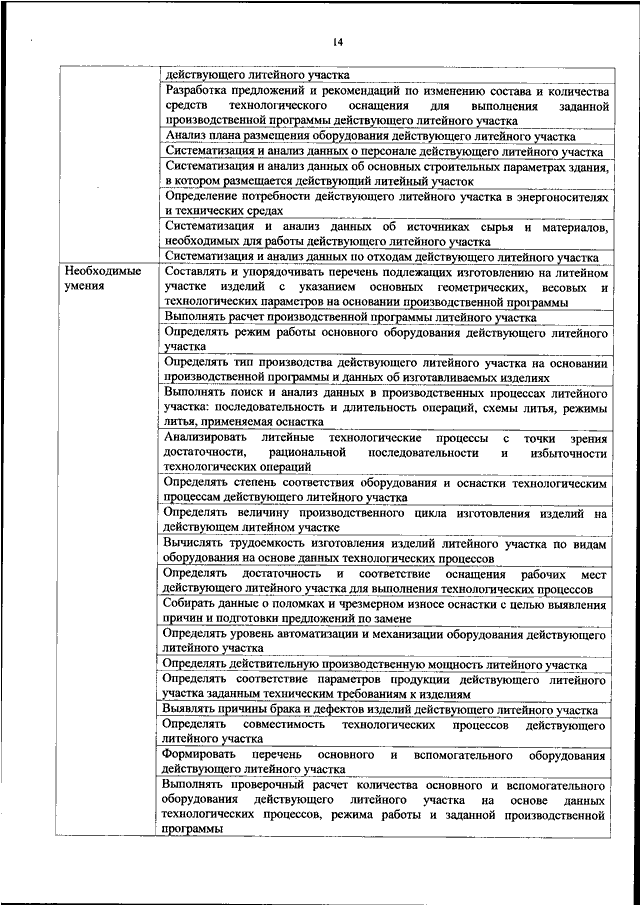 14

| | |
|---|---|
| | действующего литейного участка |
| | Разработка предложений и рекомендаций по изменению состава и количества средств технологического оснащения для выполнения заданной производственной программы действующего литейного участка |
| | Анализ плана размещения оборудования действующего литейного участка |
| | Систематизация и анализ данных о персонале действующего литейного участка |
| | Систематизация и анализ данных об основных строительных параметрах здания, в котором размещается действующий литейный участок |
| | Определение потребности действующего литейного участка в энергоносителях и технических средах |
| | Систематизация и анализ данных об источниках сырья и материалов, необходимых для работы действующего литейного участка |
| | Систематизация и анализ данных по отходам действующего литейного участка |
| Необходимые умения | Составлять и упорядочивать перечень подлежащих изготовлению на литейном участке изделий с указанием основных геометрических, весовых и технологических параметров на основании производственной программы |
| | Выполнять расчет производственной программы литейного участка |
| | Определять режим работы основного оборудования действующего литейного участка |
| | Определять тип производства действующего литейного участка на основании производственной программы и данных об изготавливаемых изделиях |
| | Выполнять поиск и анализ данных в производственных процессах литейного участка: последовательность и длительность операций, схемы литья, режимы литья, применяемая оснастка |
| | Анализировать литейные технологические процессы с точки зрения достаточности, рациональной последовательности и избыточности технологических операций |
| | Определять степень соответствия оборудования и оснастки технологическим процессам действующего литейного участка |
| | Определять величину производственного цикла изготовления изделий на действующем литейном участке |
| | Вычислять трудоемкость изготовления изделий литейного участка по видам оборудования на основе данных технологических процессов |
| | Определять достаточность и соответствие оснащения рабочих мест действующего литейного участка для выполнения технологических процессов |
| | Собирать данные о поломках и чрезмерном износе оснастки с целью выявления причин и подготовки предложений по замене |
| | Определять уровень автоматизации и механизации оборудования действующего литейного участка |
| | Определять действительную производственную мощность литейного участка |
| | Определять соответствие параметров продукции действующего литейного участка заданным техническим требованиям к изделиям |
| | Выявлять причины брака и дефектов изделий действующего литейного участка |
| | Определять совместимость технологических процессов действующего литейного участка |
| | Формировать перечень основного и вспомогательного оборудования действующего литейного участка |
| | Выполнять проверочный расчет количества основного и вспомогательного оборудования действующего литейного участка на основе данных технологических процессов, режима работы и заданной производственной программы |